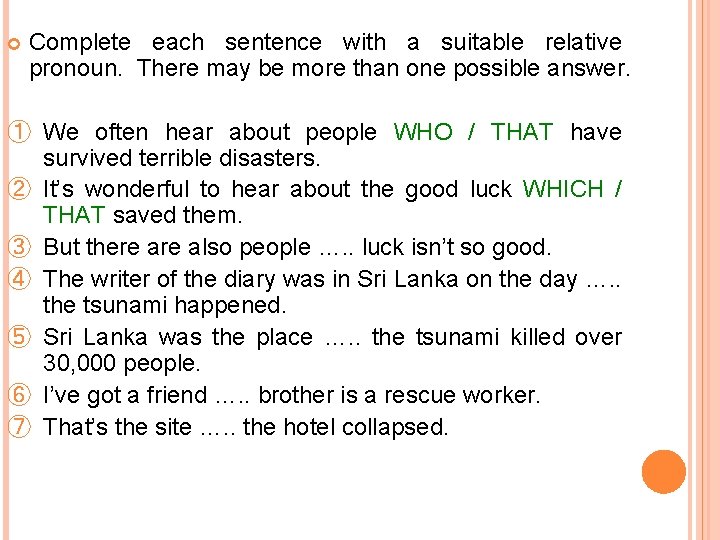 • Complete each sentence with a suitable relative pronoun. There may be more than one possible answer.

① We often hear about people WHO / THAT have survived terrible disasters.
② It's wonderful to hear about the good luck WHICH / THAT saved them.
③ But there are also people ….. luck isn't so good.
④ The writer of the diary was in Sri Lanka on the day ….. the tsunami happened.
⑤ Sri Lanka was the place ….. the tsunami killed over 30,000 people.
⑥ I've got a friend ….. brother is a rescue worker.
⑦ That's the site ….. the hotel collapsed.